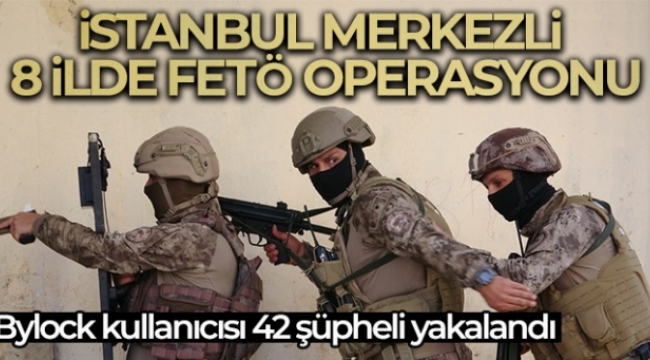 İSTANBUL MERKEZLİ
8 İLDE FETÖ OPERASYONU

Bylock kullanıcısı 42 şüpheli yakalandı